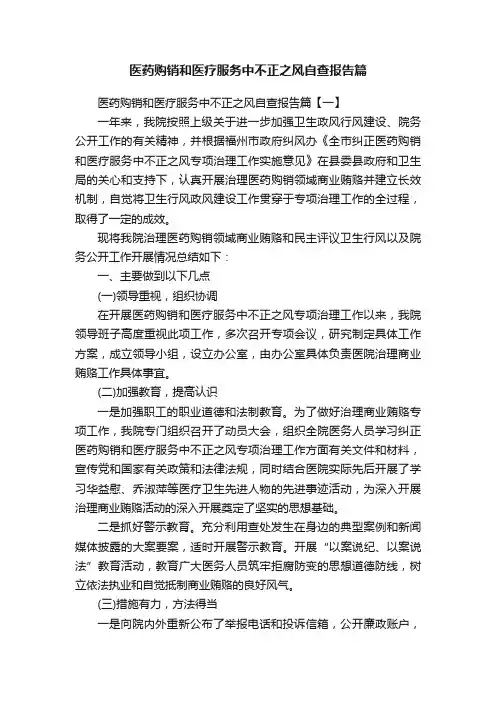 医药购销和医疗服务中不正之风自查报告篇

医药购销和医疗服务中不正之风自查报告篇【一】

一年来，我院按照上级关于进一步加强卫生政风行风建设、院务公开工作的有关精神，并根据福州市政府纠风办《全市纠正医药购销和医疗服务中不正之风专项治理工作实施意见》在县委县政府和卫生局的关心和支持下，认真开展治理医药购销领域商业贿赂并建立长效机制，自觉将卫生行风政风建设工作贯穿于专项治理工作的全过程，取得了一定的成效。

现将我院治理医药购销领域商业贿赂和民主评议卫生行风以及院务公开工作开展情况总结如下：

一、主要做到以下几点

(一)领导重视，组织协调

在开展医药购销和医疗服务中不正之风专项治理工作以来，我院领导班子高度重视此项工作，多次召开专项会议，研究制定具体工作方案，成立领导小组，设立办公室，由办公室具体负责医院治理商业贿赂工作具体事宜。

(二)加强教育，提高认识

一是加强职工的职业道德和法制教育。为了做好治理商业贿赂专项工作，我院专门组织召开了动员大会，组织全院医务人员学习纠正医药购销和医疗服务中不正之风专项治理工作方面有关文件和材料，宣传党和国家有关政策和法律法规，同时结合医院实际先后开展了学习华益慰、乔淑萍等医疗卫生先进人物的先进事迹活动，为深入开展治理商业贿赂活动的深入开展奠定了坚实的思想基础。

二是抓好警示教育。充分利用查处发生在身边的典型案例和新闻媒体披露的大案要案，适时开展警示教育。开展“以案说纪、以案说法”教育活动，教育广大医务人员筑牢拒腐防变的思想道德防线，树立依法执业和自觉抵制商业贿赂的良好风气。

(三)措施有力，方法得当

一是向院内外重新公布了举报电话和投诉信箱，公开廉政账户，